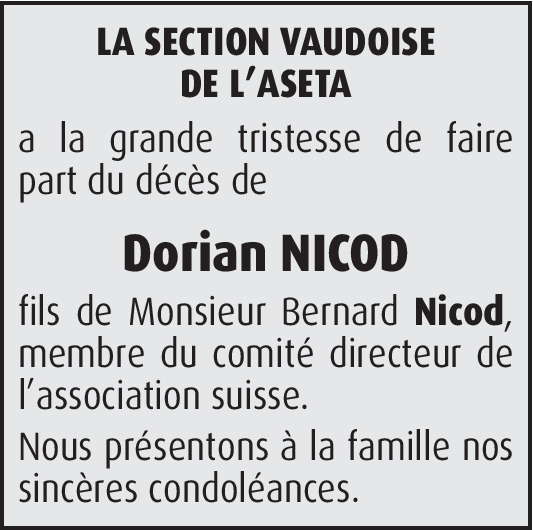 LA SECTION VAUDOISE
DE L'ASETA

a la grande tristesse de faire part du décès de

Dorian NICOD

fils de Monsieur Bernard Nicod, membre du comité directeur de l'association suisse.

Nous présentons à la famille nos sincères condoléances.